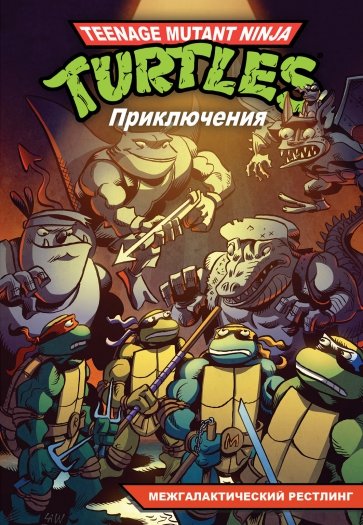 TEENAGE MUTANT NINJA
TURTLES
Приключения

МЕЖГАЛАКТИЧЕСКИЙ РЕСТЛИНГ